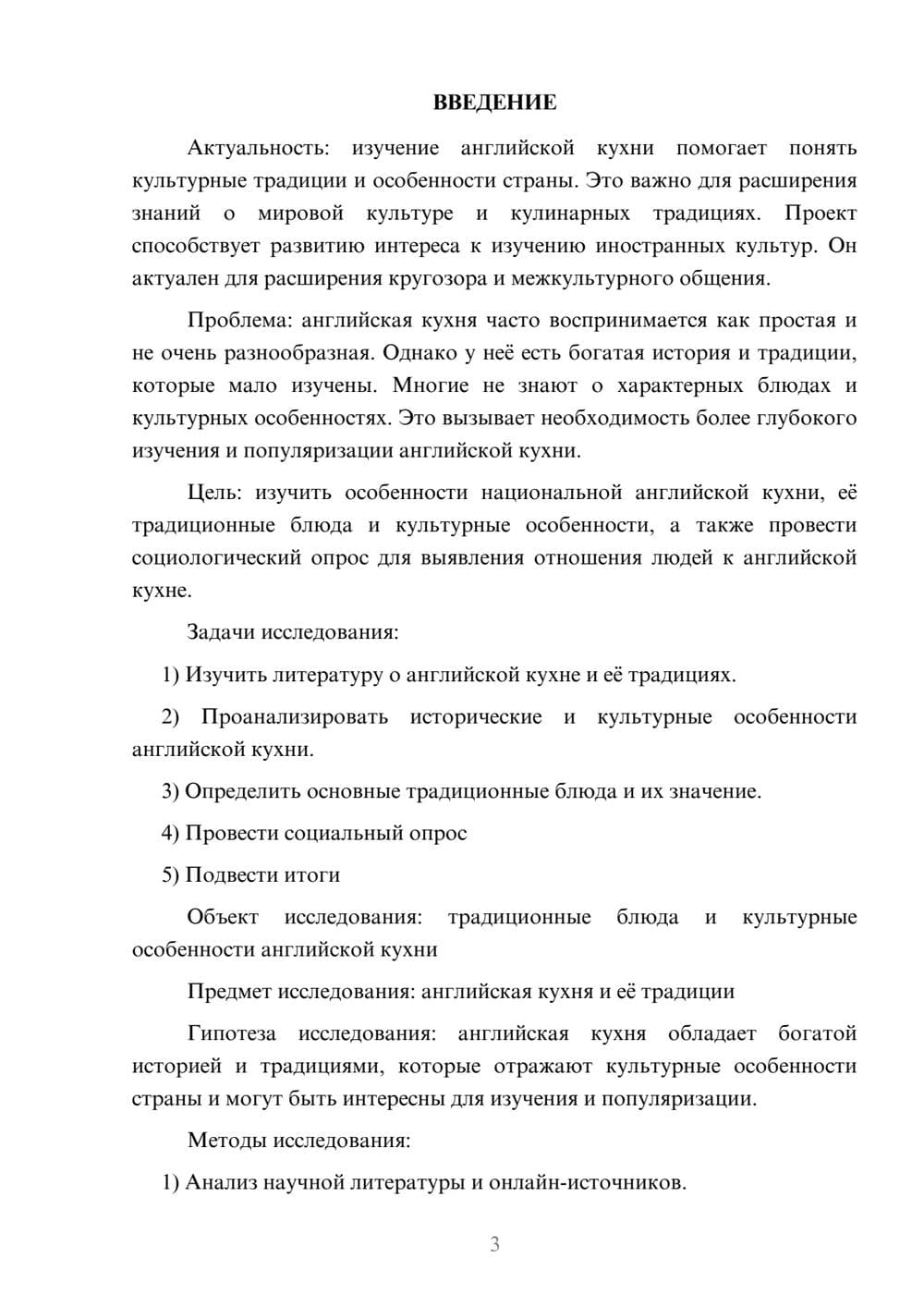 ВВЕДЕНИЕ

Актуальность: изучение английской кухни помогает понять культурные традиции и особенности страны. Это важно для расширения знаний о мировой культуре и кулинарных традициях. Проект способствует развитию интереса к изучению иностранных культур. Он актуален для расширения кругозора и межкультурного общения.

Проблема: английская кухня часто воспринимается как простая и не очень разнообразная. Однако у неё есть богатая история и традиции, которые мало изучены. Многие не знают о характерных блюдах и культурных особенностях. Это вызывает необходимость более глубокого изучения и популяризации английской кухни.

Цель: изучить особенности национальной английской кухни, её традиционные блюда и культурные особенности, а также провести социологический опрос для выявления отношения людей к английской кухне.

Задачи исследования:

1) Изучить литературу о английской кухне и её традициях.

2) Проанализировать исторические и культурные особенности английской кухни.

3) Определить основные традиционные блюда и их значение.

4) Провести социальный опрос

5) Подвести итоги

Объект исследования: традиционные блюда и культурные особенности английской кухни

Предмет исследования: английская кухня и её традиции

Гипотеза исследования: английская кухня обладает богатой историей и традициями, которые отражают культурные особенности страны и могут быть интересны для изучения и популяризации.

Методы исследования:

1) Анализ научной литературы и онлайн-источников.

3